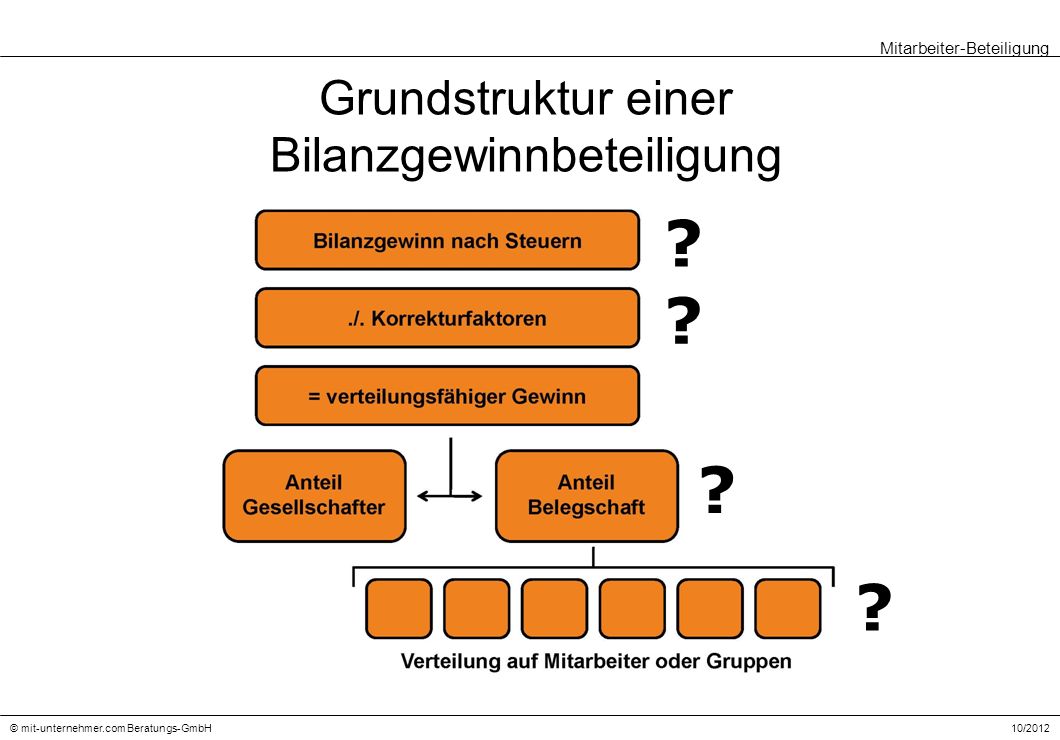 Mitarbeiter-Beteiligung

Grundstruktur einer Bilanzgewinnbeteiligung

Bilanzgewinn nach Steuern

?

./. Korrekturfaktoren

?

= verteilungsfähiger Gewinn

Anteil Gesellschafter

Anteil Belegschaft

?

?

Verteilung auf Mitarbeiter oder Gruppen

© mit-unternehmer.com Beratungs-GmbH

10/2012